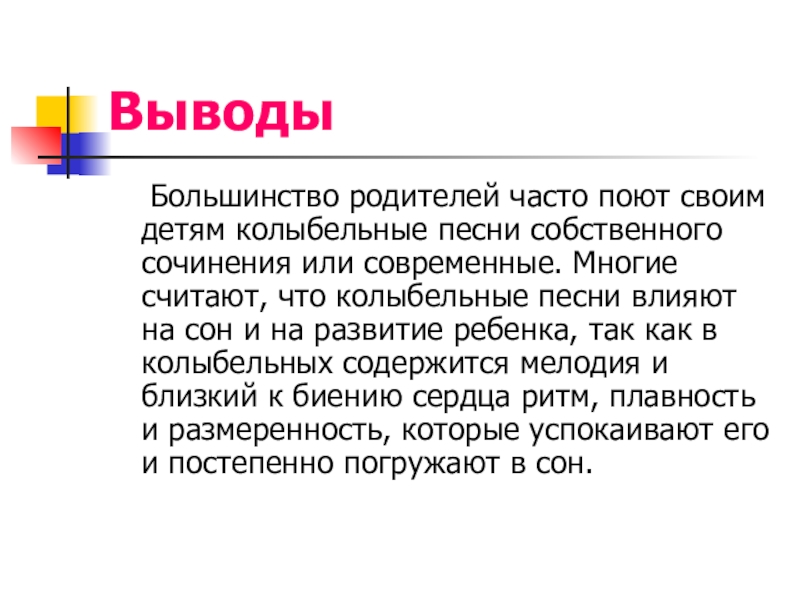 Выводы

Большинство родителей часто поют своим детям колыбельные песни собственного сочинения или современные. Многие считают, что колыбельные песни влияют на сон и на развитие ребенка, так как в колыбельных содержится мелодия и близкий к биению сердца ритм, плавность и размеренность, которые успокаивают его и постепенно погружают в сон.